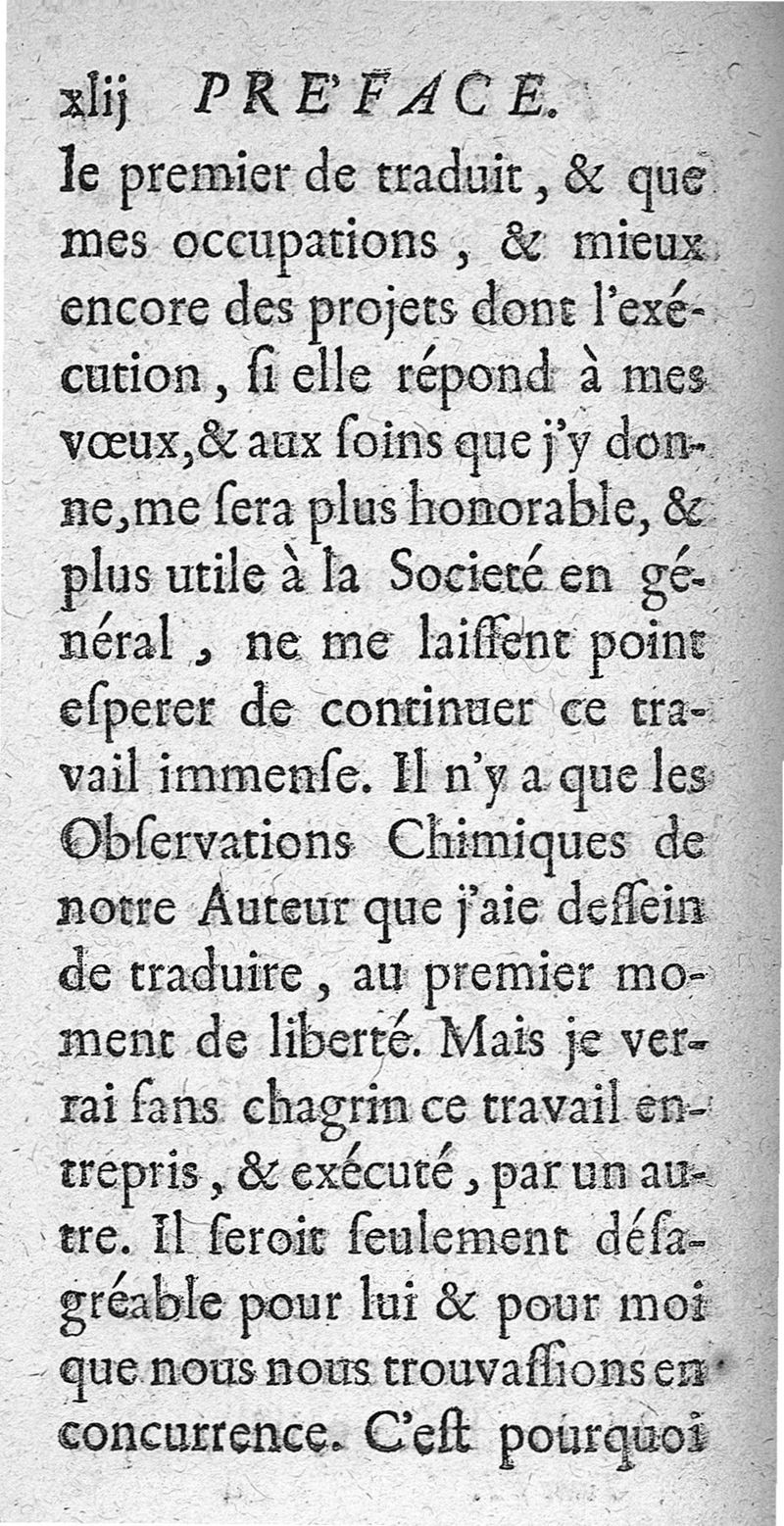 xlij PRE'FACE.

le premier de traduit, & que mes occupations, & mieux encore des projets dont l'exécution, ſi elle répond à mes vœux, & aux ſoins que j'y donne, me ſera plus honorable, & plus utile à la Societé en général, ne me laiſſent point eſperer de continuer ce travail immenſe. Il n'y a que les Obſervations Chimiques de notre Auteur que j'aie deſſein de traduire, au premier moment de liberté. Mais je verrai ſans chagrin ce travail entrepris, & exécuté, par un autre. Il ſeroit ſeulement déſagréable pour lui & pour moi que nous nous trouvaſſions en concurrence. C'eſt pourquoi